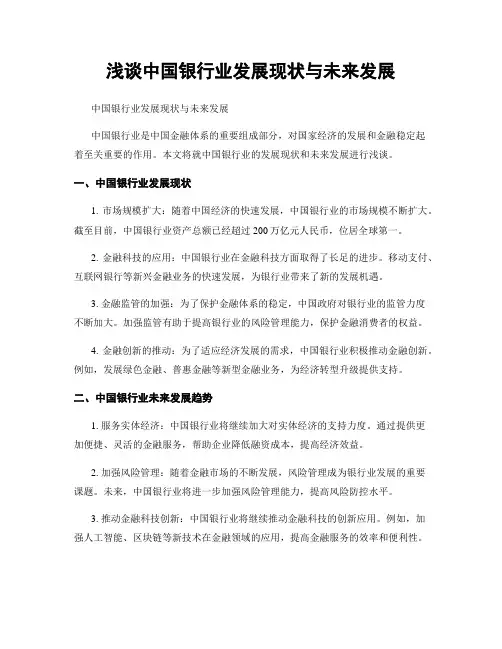 浅谈中国银行业发展现状与未来发展

中国银行业发展现状与未来发展

中国银行业是中国金融体系的重要组成部分，对国家经济的发展和金融稳定起着至关重要的作用。本文将就中国银行业的发展现状和未来发展进行浅谈。

一、中国银行业发展现状

1. 市场规模扩大：随着中国经济的快速发展，中国银行业的市场规模不断扩大。截至目前，中国银行业资产总额已经超过 200 万亿元人民币，位居全球第一。

2. 金融科技的应用：中国银行业在金融科技方面取得了长足的进步。移动支付、互联网银行等新兴金融业务的快速发展，为银行业带来了新的发展机遇。

3. 金融监管的加强：为了保护金融体系的稳定，中国政府对银行业的监管力度不断加大。加强监管有助于提高银行业的风险管理能力，保护金融消费者的权益。

4. 金融创新的推动：为了适应经济发展的需求，中国银行业积极推动金融创新。例如，发展绿色金融、普惠金融等新型金融业务，为经济转型升级提供支持。

二、中国银行业未来发展趋势

1. 服务实体经济：中国银行业将继续加大对实体经济的支持力度。通过提供更加便捷、灵活的金融服务，帮助企业降低融资成本，提高经济效益。

2. 加强风险管理：随着金融市场的不断发展，风险管理成为银行业发展的重要课题。未来，中国银行业将进一步加强风险管理能力，提高风险防控水平。

3. 推动金融科技创新：中国银行业将继续推动金融科技的创新应用。例如，加强人工智能、区块链等新技术在金融领域的应用，提高金融服务的效率和便利性。